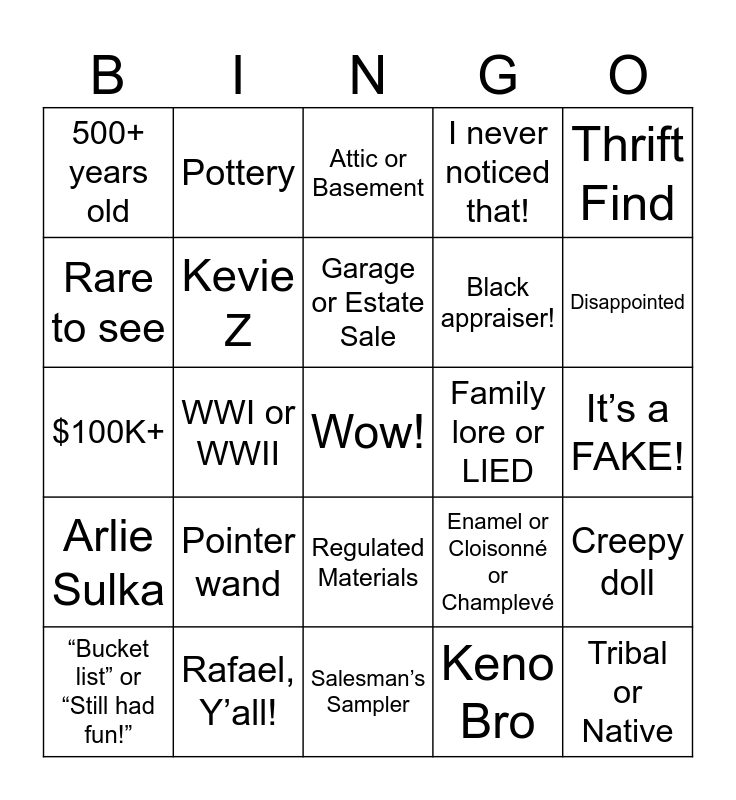 | B | I | N | G | O |
|---|---|---|---|---|
| 500+ years old | Pottery | Attic or Basement | I never noticed that! | Thrift Find |
| Rare to see | Kevie Z | Garage or Estate Sale | Black appraiser! | Disappointed |
| \$100K+ | WWI or WWII | Wow! | Family lore or LIED | It’s a FAKE! |
| Arlie Sulka | Pointer wand | Regulated Materials | Enamel or Cloisonné or Champlevé | Creepy doll |
| “Bucket list” or “Still had fun!” | Rafael, Y’all! | Salesman’s Sampler | Keno Bro | Tribal or Native |